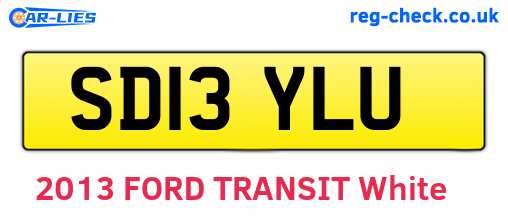 CAR-LIES

reg-check.co.uk

SD13 YLU

2013 FORD TRANSIT White